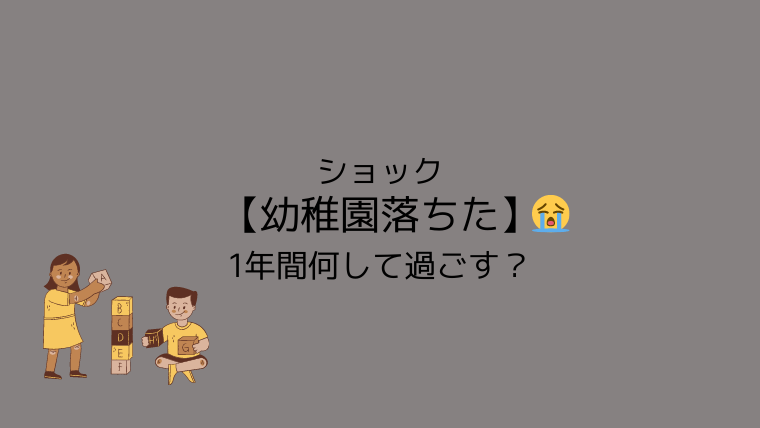 ショック
【幼稚園落ちた】😭
1年間何して過ごす？

A
B
C
D
E
F
H
G